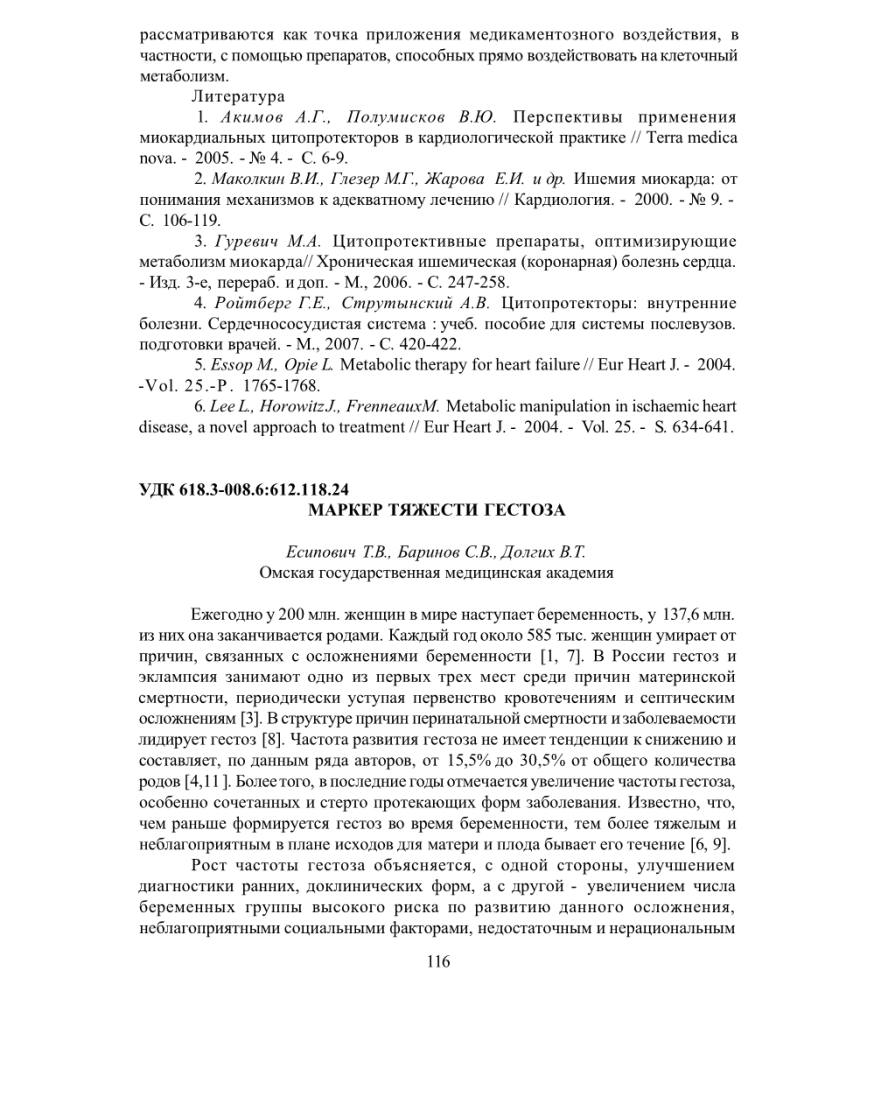 рассматриваются как точка приложения медикаментозного воздействия, в частности, с помощью препаратов, способных прямо воздействовать на клеточный метаболизм.

Литература

1. Акимов А.Г., Полумисков В.Ю. Перспективы применения миокардиальных цитопротекторов в кардиологической практике // Terra medica nova. - 2005. - № 4. - С. 6-9.

2. Маколкин В.И., Глезер М.Г., Жарова Е.И. и др. Ишемия миокарда: от понимания механизмов к адекватному лечению // Кардиология. - 2000. - № 9. - С. 106-119.

3. Гуревич М.А. Цитопротективные препараты, оптимизирующие метаболизм миокарда// Хроническая ишемическая (коронарная) болезнь сердца. - Изд. 3-е, перераб. и доп. - М., 2006. - С. 247-258.

4. Ройтберг Г.Е., Струтынский А.В. Цитопротекторы: внутренние болезни. Сердечнососудистая система : учеб. пособие для системы послевузов. подготовки врачей. - М., 2007. - С. 420-422.

5. Essop M., Opie L. Metabolic therapy for heart failure // Eur Heart J. - 2004. -Vol. 25.-P. 1765-1768.

6. Lee L., HorowitzJ., FrenneauxM. Metabolic manipulation in ischaemic heart disease, a novel approach to treatment // Eur Heart J. - 2004. - Vol. 25. - S. 634-641.

УДК 618.3-008.6:612.118.24
МАРКЕР ТЯЖЕСТИ ГЕСТОЗА

Есипович Т.В., Баринов С.В., Долгих В.Т.
Омская государственная медицинская академия

Ежегодно у 200 млн. женщин в мире наступает беременность, у 137,6 млн. из них она заканчивается родами. Каждый год около 585 тыс. женщин умирает от причин, связанных с осложнениями беременности [1, 7]. В России гестоз и эклампсия занимают одно из первых трех мест среди причин материнской смертности, периодически уступая первенство кровотечениям и септическим осложнениям [3]. В структуре причин перинатальной смертности и заболеваемости лидирует гестоз [8]. Частота развития гестоза не имеет тенденции к снижению и составляет, по данным ряда авторов, от 15,5% до 30,5% от общего количества родов [4,11 ]. Более того, в последние годы отмечается увеличение частоты гестоза, особенно сочетанных и стерто протекающих форм заболевания. Известно, что, чем раньше формируется гестоз во время беременности, тем более тяжелым и неблагоприятным в плане исходов для матери и плода бывает его течение [6, 9].

Рост частоты гестоза объясняется, с одной стороны, улучшением диагностики ранних, доклинических форм, а с другой - увеличением числа беременных группы высокого риска по развитию данного осложнения, неблагоприятными социальными факторами, недостаточным и нерациональным

116